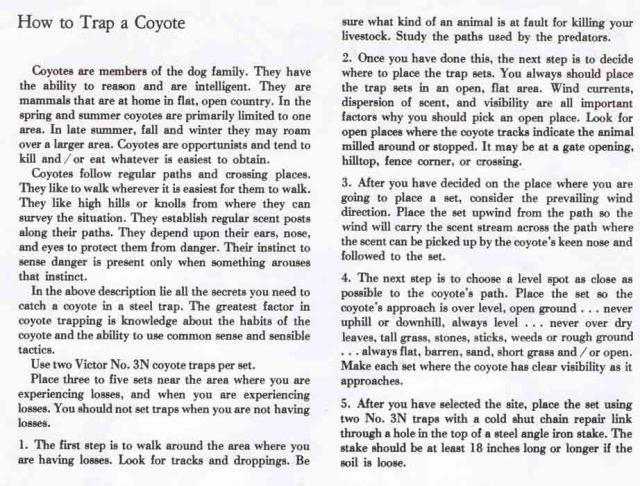 How to Trap a Coyote

Coyotes are members of the dog family. They have the ability to reason and are intelligent. They are mammals that are at home in flat, open country. In the spring and summer coyotes are primarily limited to one area. In late summer, fall and winter they may roam over a larger area. Coyotes are opportunists and tend to kill and / or eat whatever is easiest to obtain.

Coyotes follow regular paths and crossing places. They like to walk wherever it is easiest for them to walk. They like high hills or knolls from where they can survey the situation. They establish regular scent posts along their paths. They depend upon their ears, nose, and eyes to protect them from danger. Their instinct to sense danger is present only when something arouses that instinct.

In the above description lie all the secrets you need to catch a coyote in a steel trap. The greatest factor in coyote trapping is knowledge about the habits of the coyote and the ability to use common sense and sensible tactics.

Use two Victor No. 3N coyote traps per set.

Place three to five sets near the area where you are experiencing losses, and when you are experiencing losses. You should not set traps when you are not having losses.

1. The first step is to walk around the area where you are having losses. Look for tracks and droppings. Be sure what kind of an animal is at fault for killing your livestock. Study the paths used by the predators.

2. Once you have done this, the next step is to decide where to place the trap sets. You always should place the trap sets in an open, flat area. Wind currents, dispersion of scent, and visibility are all important factors why you should pick an open place. Look for open places where the coyote tracks indicate the animal milled around or stopped. It may be at a gate opening, hilltop, fence corner, or crossing.

3. After you have decided on the place where you are going to place a set, consider the prevailing wind direction. Place the set upwind from the path so the wind will carry the scent stream across the path where the scent can be picked up by the coyote's keen nose and followed to the set.

4. The next step is to choose a level spot as close as possible to the coyote's path. Place the set so the coyote's approach is over level, open ground . . . never uphill or downhill, always level . . . never over dry leaves, tall grass, stones, sticks, weeds or rough ground . . . always flat, barren, sand, short grass and / or open. Make each set where the coyote has clear visibility as it approaches.

5. After you have selected the site, place the set using two No. 3N traps with a cold shut chain repair link through a hole in the top of a steel angle iron stake. The stake should be at least 18 inches long or longer if the soil is loose.